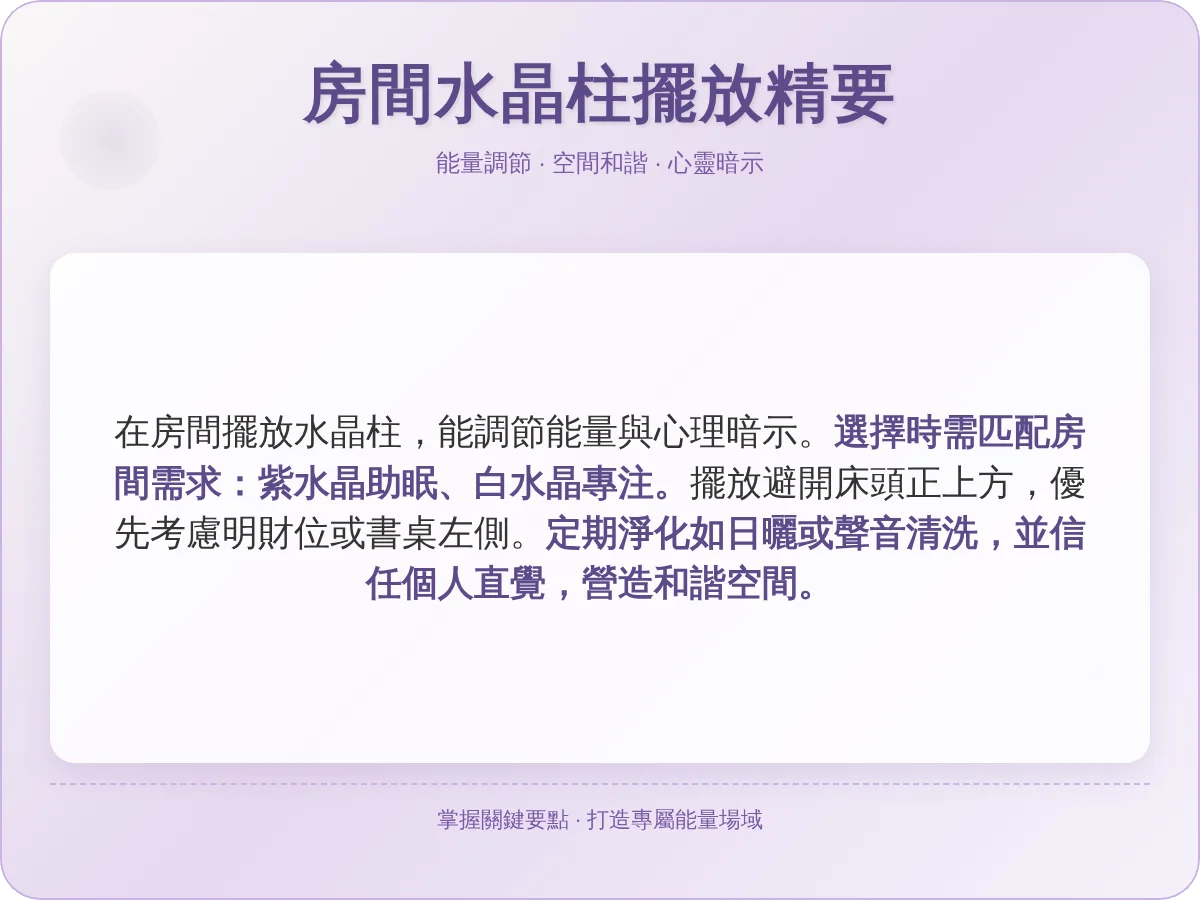 房間水晶柱擺放精要

能量調節 · 空間和諧 · 心靈暗示

在房間擺放水晶柱，能調節能量與心理暗示。選擇時需匹配房間需求：紫水晶助眠、白水晶專注。擺放避開床頭正上方，優先考慮明財位或書桌左側。定期淨化如日曬或聲音清洗，並信任個人直覺，營造和諧空間。

掌握關鍵要點 · 打造專屬能量場域